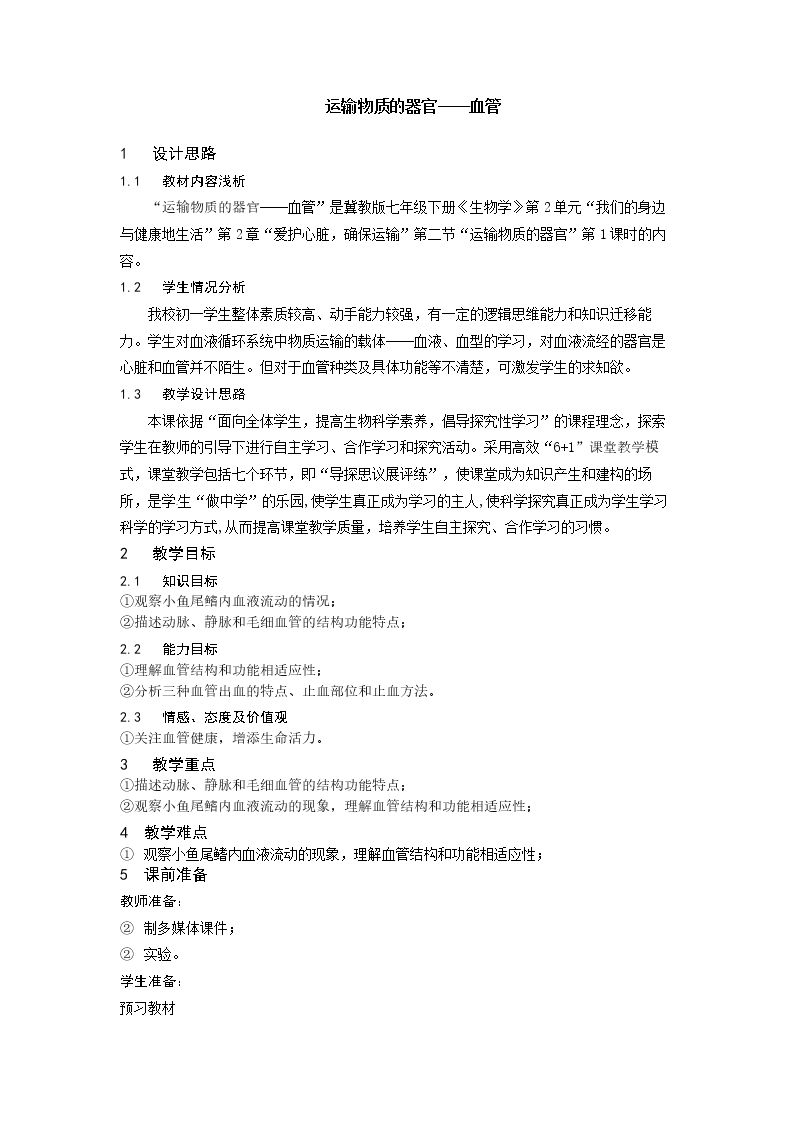 运输物质的器官——血管

1 设计思路

1.1 教材内容浅析

“运输物质的器官——血管”是冀教版七年级下册《生物学》第2单元“我们的身边与健康地生活”第2章“爱护心脏，确保运输”第二节“运输物质的器官”第1课时的内容。

1.2 学生情况分析

我校初一学生整体素质较高、动手能力较强，有一定的逻辑思维能力和知识迁移能力。学生对血液循环系统中物质运输的载体——血液、血型的学习，对血液流经的器官是心脏和血管并不陌生。但对于血管种类及具体功能等不清楚，可激发学生的求知欲。

1.3 教学设计思路

本课依据“面向全体学生，提高生物科学素养，倡导探究性学习”的课程理念，探索学生在教师的引导下进行自主学习、合作学习和探究活动。采用高效“6+1”课堂教学模式，课堂教学包括七个环节，即“导探思议展评练”，使课堂成为知识产生和建构的场所，是学生“做中学”的乐园,使学生真正成为学习的主人,使科学探究真正成为学生学习科学的学习方式,从而提高课堂教学质量，培养学生自主探究、合作学习的习惯。

2 教学目标

2.1 知识目标

①观察小鱼尾鳍内血液流动的情况；

②描述动脉、静脉和毛细血管的结构功能特点；

2.2 能力目标

①理解血管结构和功能相适应性；

②分析三种血管出血的特点、止血部位和止血方法。

2.3 情感、态度及价值观

①关注血管健康，增添生命活力。

3 教学重点

①描述动脉、静脉和毛细血管的结构功能特点；

②观察小鱼尾鳍内血液流动的现象，理解血管结构和功能相适应性；

4 教学难点

① 观察小鱼尾鳍内血液流动的现象，理解血管结构和功能相适应性；

5 课前准备

教师准备：

② 制多媒体课件；

② 实验。

学生准备：

预习教材